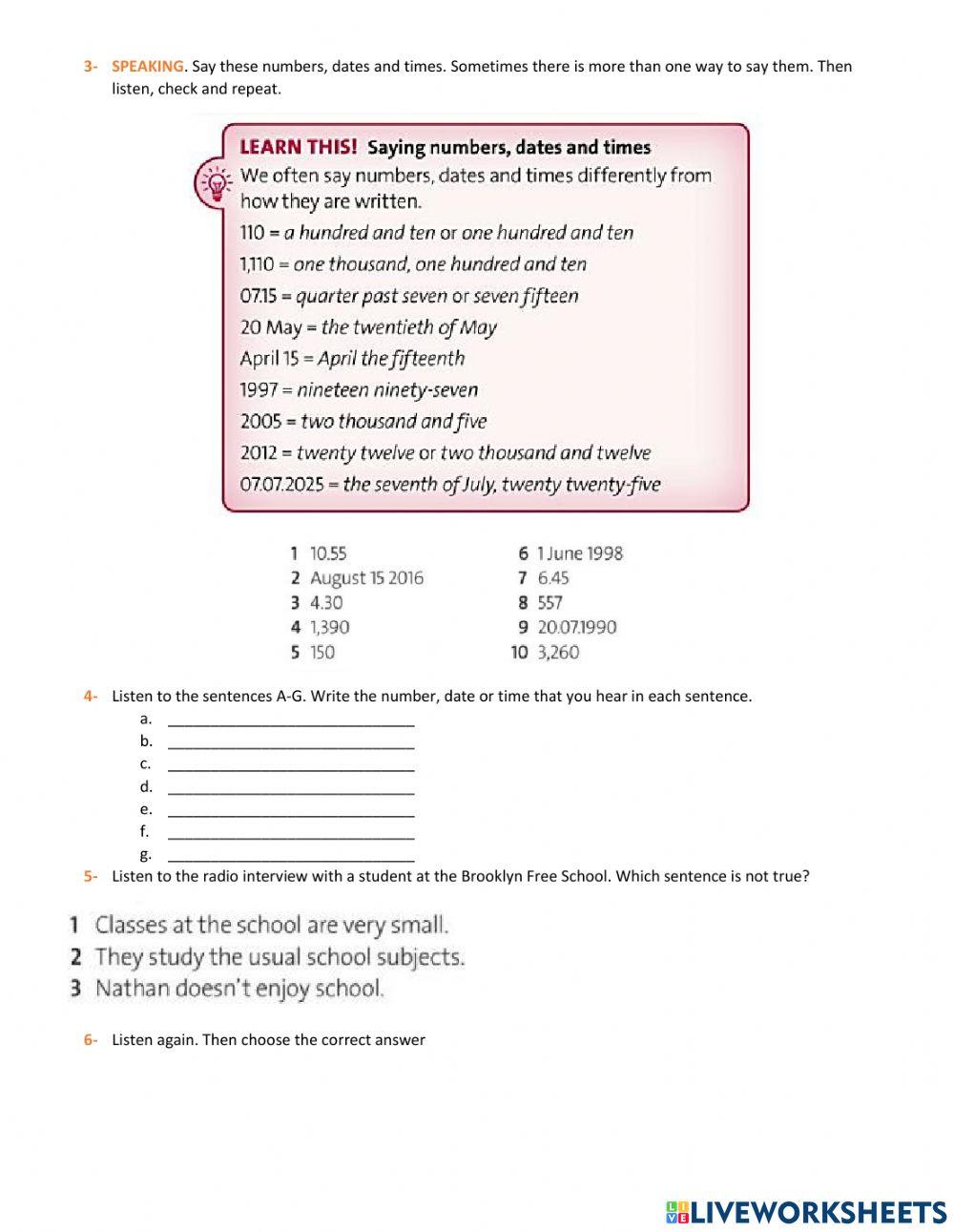 3- SPEAKING. Say these numbers, dates and times. Sometimes there is more than one way to say them. Then listen, check and repeat.

LEARN THIS! Saying numbers, dates and times
We often say numbers, dates and times differently from how they are written.
110 = a hundred and ten or one hundred and ten
1,110 = one thousand, one hundred and ten
07.15 = quarter past seven or seven fifteen
20 May = the twentieth of May
April 15 = April the fifteenth
1997 = nineteen ninety-seven
2005 = two thousand and five
2012 = twenty twelve or two thousand and twelve
07.07.2025 = the seventh of July, twenty twenty-five

1 10.55
2 August 15 2016
3 4.30
4 1,390
5 150
6 1 June 1998
7 6.45
8 557
9 20.07.1990
10 3,260

4- Listen to the sentences A-G. Write the number, date or time that you hear in each sentence.
a. ______________________________
b. ______________________________
c. ______________________________
d. ______________________________
e. ______________________________
f. ______________________________
g. ______________________________

5- Listen to the radio interview with a student at the Brooklyn Free School. Which sentence is not true?

1 Classes at the school are very small.
2 They study the usual school subjects.
3 Nathan doesn't enjoy school.

6- Listen again. Then choose the correct answer

LIVEWORKSHEETS